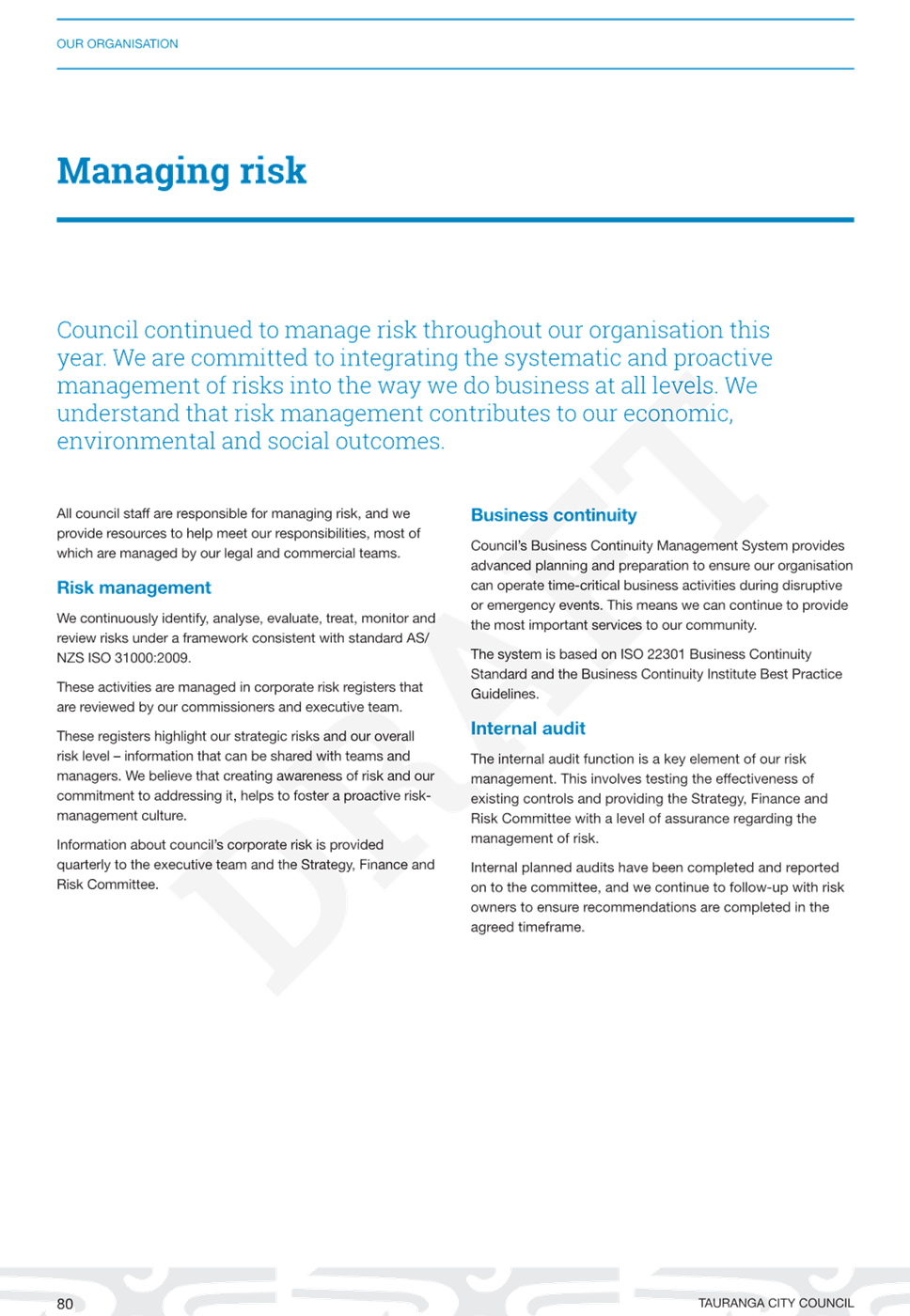 OUR ORGANISATION

Managing risk

Council continued to manage risk throughout our organisation this year. We are committed to integrating the systematic and proactive management of risks into the way we do business at all levels. We understand that risk management contributes to our economic, environmental and social outcomes.

All council staff are responsible for managing risk, and we provide resources to help meet our responsibilities, most of which are managed by our legal and commercial teams.

Risk management

We continuously identify, analyse, evaluate, treat, monitor and review risks under a framework consistent with standard AS/NZS ISO 31000:2009.

These activities are managed in corporate risk registers that are reviewed by our commissioners and executive team.

These registers highlight our strategic risks and our overall risk level – information that can be shared with teams and managers. We believe that creating awareness of risk and our commitment to addressing it, helps to foster a proactive risk-management culture.

Information about council's corporate risk is provided quarterly to the executive team and the Strategy, Finance and Risk Committee.

Business continuity

Council's Business Continuity Management System provides advanced planning and preparation to ensure our organisation can operate time-critical business activities during disruptive or emergency events. This means we can continue to provide the most important services to our community.

The system is based on ISO 22301 Business Continuity Standard and the Business Continuity Institute Best Practice Guidelines.

Internal audit

The internal audit function is a key element of our risk management. This involves testing the effectiveness of existing controls and providing the Strategy, Finance and Risk Committee with a level of assurance regarding the management of risk.

Internal planned audits have been completed and reported on to the committee, and we continue to follow-up with risk owners to ensure recommendations are completed in the agreed timeframe.

DRAFT

80 TAURANGA CITY COUNCIL